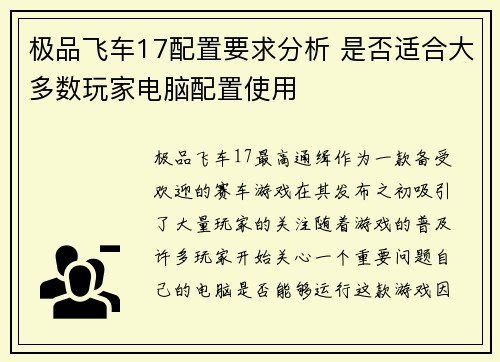 极品飞车17配置要求分析 是否适合大多数玩家电脑配置使用

极品飞车17最高通缉作为一款备受欢迎的赛车游戏在其发布之初吸引了大量玩家的关注随着游戏的普及许多玩家开始关心一个重要问题自己的电脑是否能够运行这款游戏因